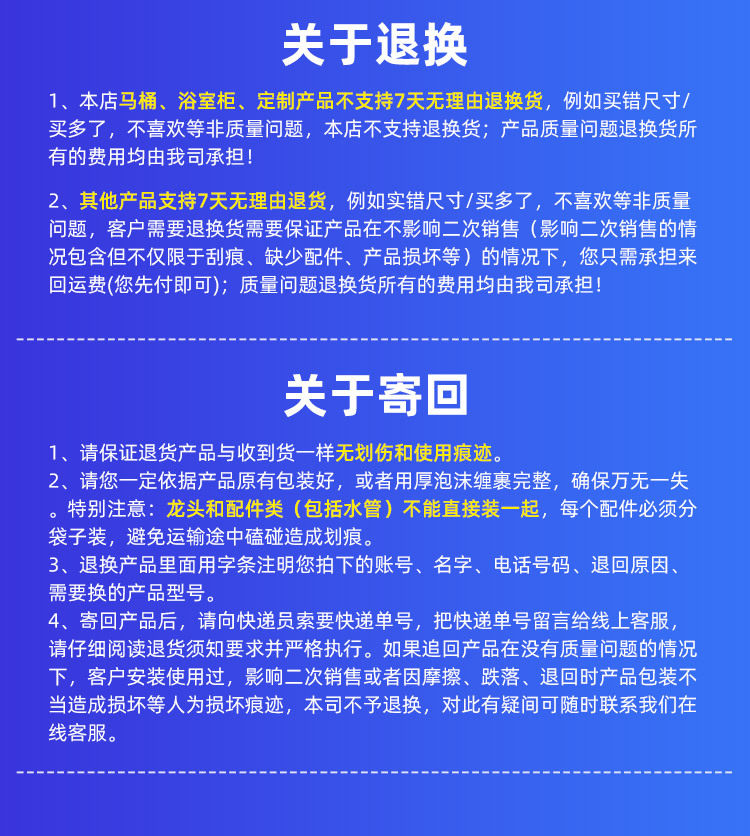 关于退换

1、本店马桶、浴室柜、定制产品不支持7天无理由退换货，例如买错尺寸/买多了，不喜欢等非质量问题，本店不支持退换货；产品质量问题退换货所有的费用均由我司承担！

2、其他产品支持7天无理由退货，例如实错尺寸/买多了，不喜欢等非质量问题，客户需要退换货需要保证产品在不影响二次销售（影响二次销售的情况包含但不仅限于刮痕、缺少配件、产品损坏等）的情况下，您只需承担来回运费(您先付即可)；质量问题退换货所有的费用均由我司承担！

关于寄回

1、请保证退货产品与收到货一样无划伤和使用痕迹。
2、请您一定依据产品原有包装好，或者用厚泡沫缠裹完整，确保万无一失。特别注意：龙头和配件类（包括水管）不能直接装一起，每个配件必须分袋子装，避免运输途中磕碰造成划痕。
3、退换产品里面用字条注明您拍下的账号、名字、电话号码、退回原因、需要换的产品型号。
4、寄回产品后，请向快递员索要快递单号，把快递单号留言给线上客服，请仔细阅读退货须知要求并严格执行。如果追回产品在没有质量问题的情况下，客户安装使用过，影响二次销售或者因摩擦、跌落、退回时产品包装不当造成损坏等人为损坏痕迹，本司不予退换，对此有疑间可随时联系我们在线客服。